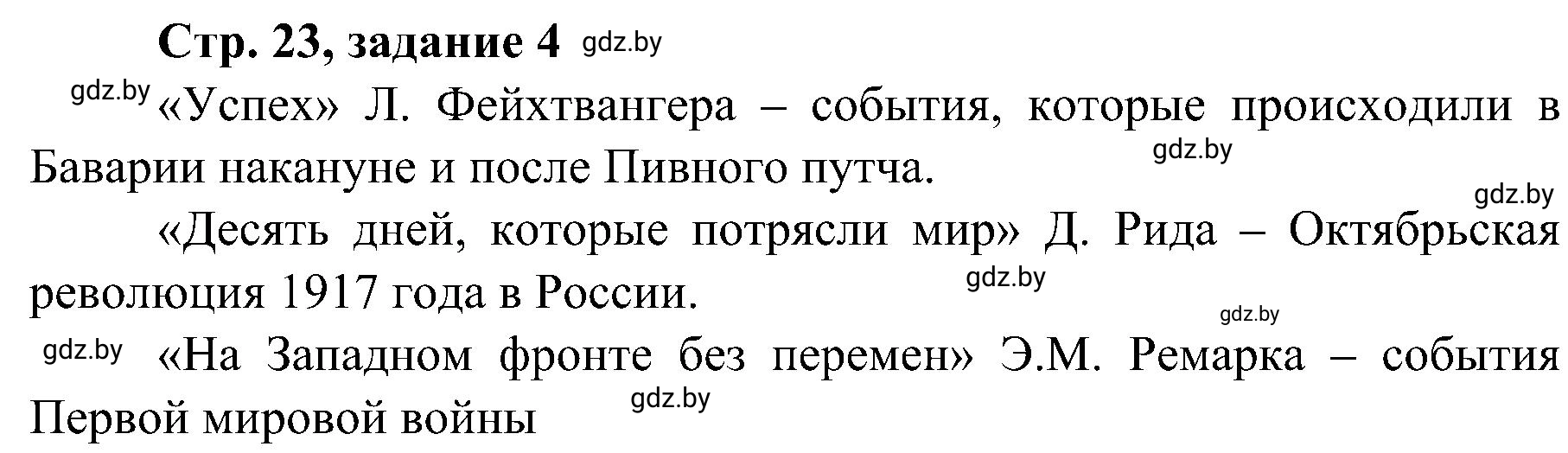 Стр. 23, задание 4 gdz.by

gdz.by «Успех» Л. Фейхтвангера – события, которые происходили в Баварии накануне и после Пивного путча. gdz.by

gdz.by

«Десять дней, которые потрясли мир» Д. Рида – Октябрьская революция 1917 года в России. gdz.by

gdz.by

gdz.by «На Западном фронте без перемен» Э.М. Ремарка – события Первой мировой войны gdz.by